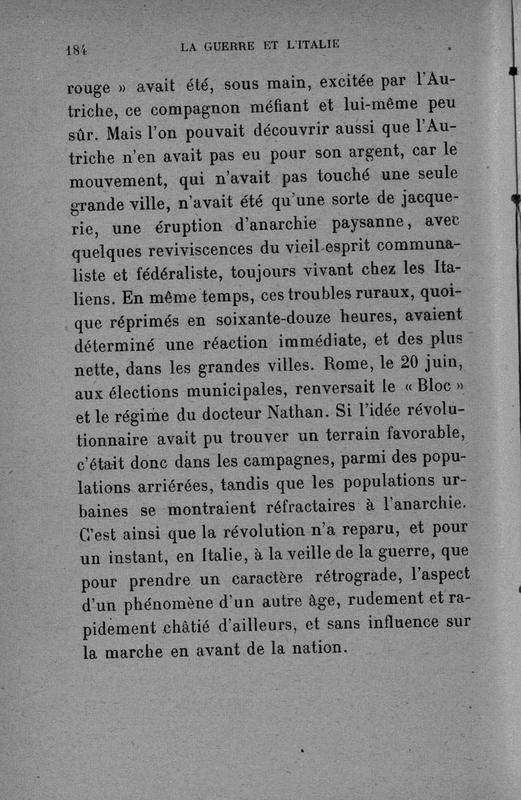 184 LA GUERRE ET L'ITALIE

rouge » avait été, sous main, excitée par l'Autriche, ce compagnon méfiant et lui-même peu sûr. Mais l'on pouvait découvrir aussi que l'Autriche n'en avait pas eu pour son argent, car le mouvement, qui n'avait pas touché une seule grande ville, n'avait été qu'une sorte de jacquerie, une éruption d'anarchie paysanne, avec quelques reviviscences du vieil esprit communaliste et fédéraliste, toujours vivant chez les Italiens. En même temps, ces troubles ruraux, quoique réprimés en soixante-douze heures, avaient déterminé une réaction immédiate, et des plus nette, dans les grandes villes. Rome, le 20 juin, aux élections municipales, renversait le « Bloc » et le régime du docteur Nathan. Si l'idée révolutionnaire avait pu trouver un terrain favorable, c'était donc dans les campagnes, parmi des populations arriérées, tandis que les populations urbaines se montraient réfractaires à l'anarchie. C'est ainsi que la révolution n'a reparu, et pour un instant, en Italie, à la veille de la guerre, que pour prendre un caractère rétrograde, l'aspect d'un phénomène d'un autre âge, rudement et rapidement châtié d'ailleurs, et sans influence sur la marche en avant de la nation.